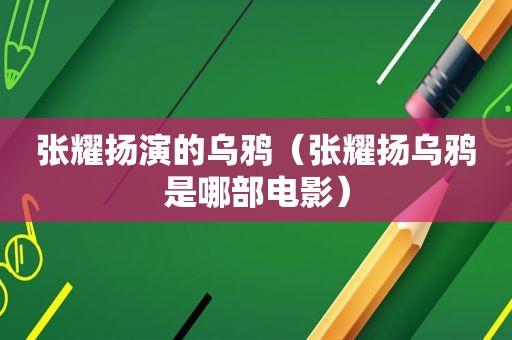 张耀扬演的乌鸦（张耀扬乌鸦是哪部电影）